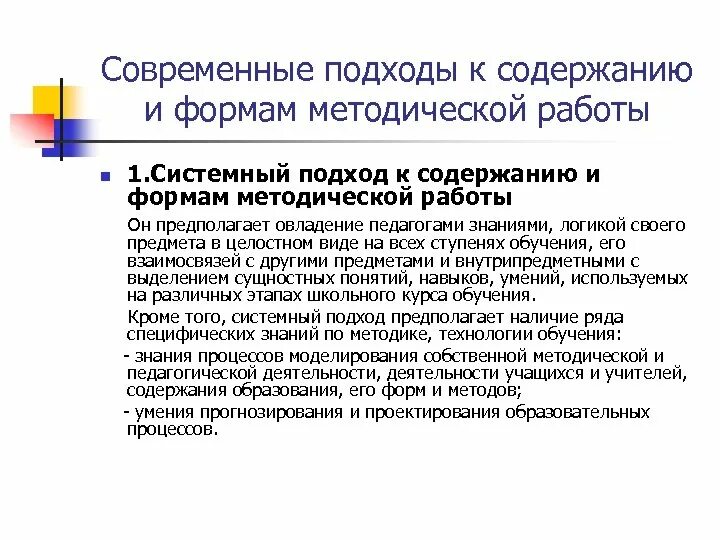 Современные подходы к содержанию и формам методической работы

1.Системный подход к содержанию и формам методической работы

Он предполагает овладение педагогами знаниями, логикой своего предмета в целостном виде на всех ступенях обучения, его взаимосвязей с другими предметами и внутрипредметными с выделением сущностных понятий, навыков, умений, используемых на различных этапах школьного курса обучения.

Кроме того, системный подход предполагает наличие ряда специфических знаний по методике, технологии обучения:

- знания процессов моделирования собственной методической и педагогической деятельности, деятельности учащихся и учителей, содержания образования, его форм и методов;

- умения прогнозирования и проектирования образовательных процессов.